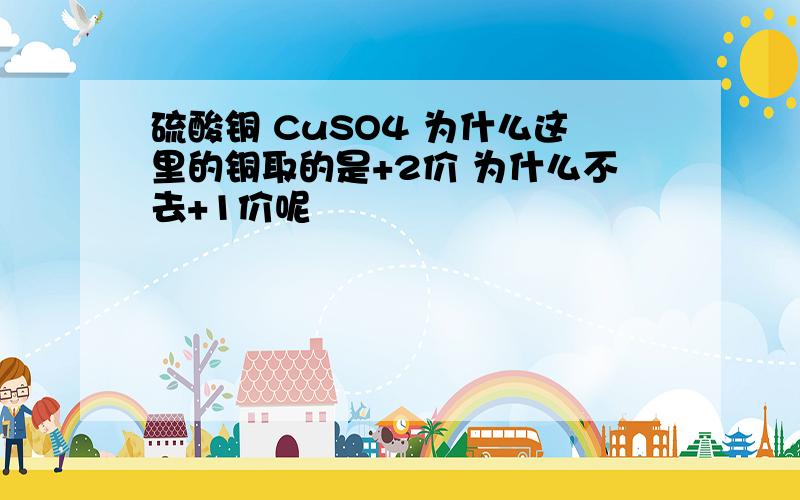 硫酸铜 CuSO4 为什么这里的铜取的是+2价 为什么不去+1价呢